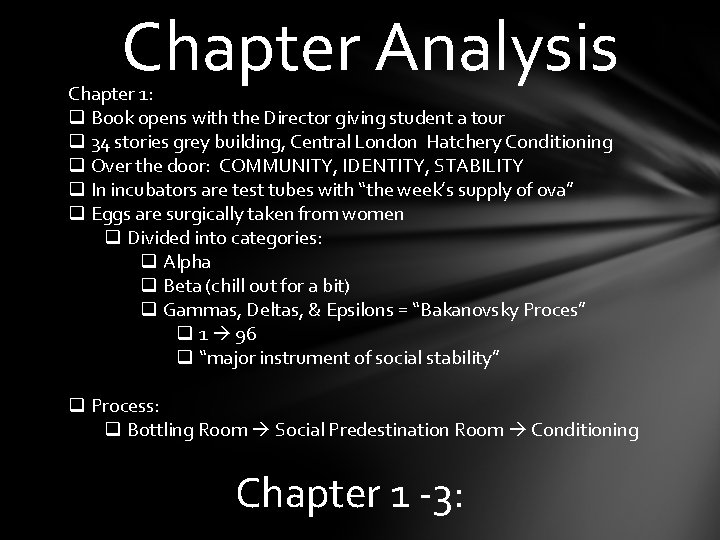 Chapter Analysis

Chapter 1:
❑ Book opens with the Director giving student a tour
❑ 34 stories grey building, Central London Hatchery Conditioning
❑ Over the door: COMMUNITY, IDENTITY, STABILITY
❑ In incubators are test tubes with “the week’s supply of ova”
❑ Eggs are surgically taken from women
❑ Divided into categories:
❑ Alpha
❑ Beta (chill out for a bit)
❑ Gammas, Deltas, & Epsilons = “Bakanovsky Proces”
❑ 1 → 96
❑ “major instrument of social stability”

❑ Process:
❑ Bottling Room → Social Predestination Room → Conditioning

Chapter 1 -3: